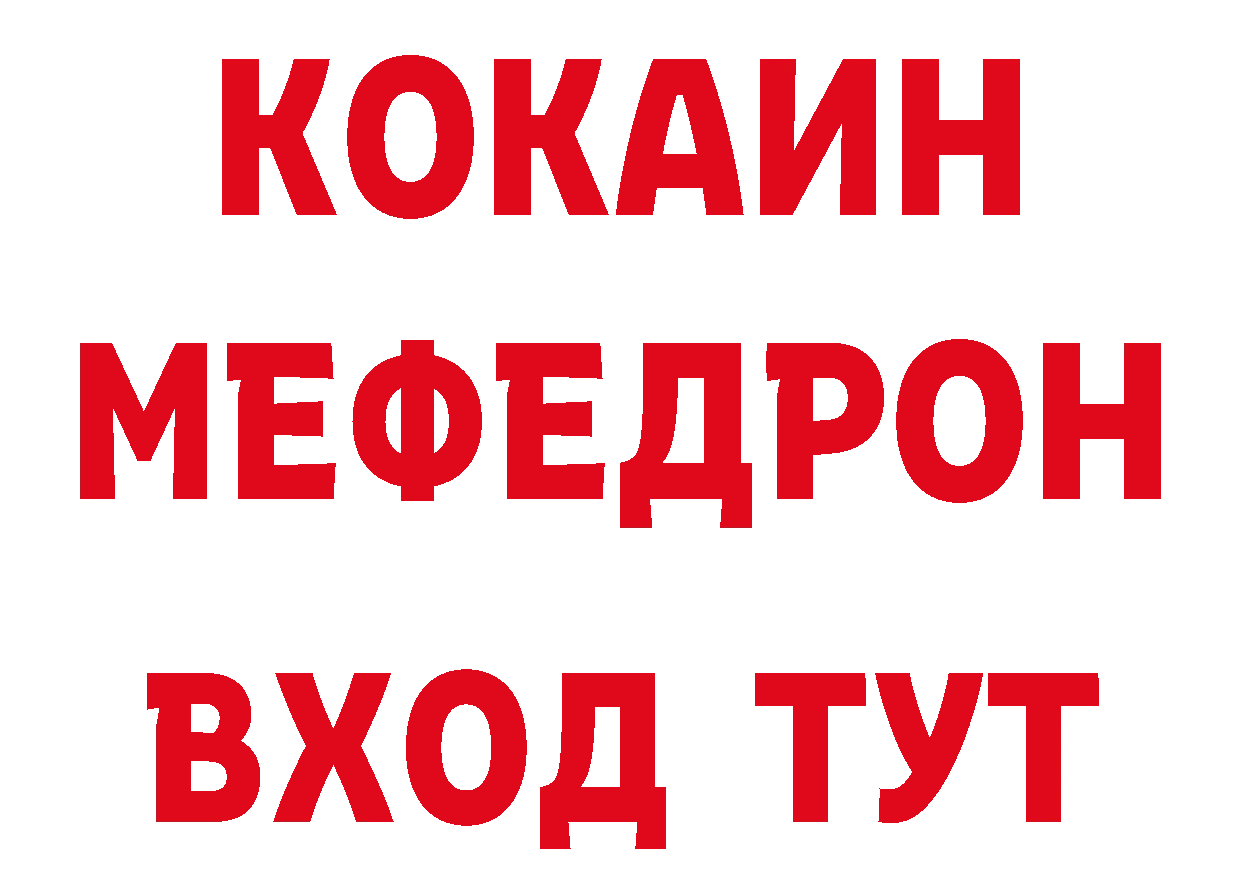 КОКАИН
МЕФЕДРОН
ВХОД ТУТ